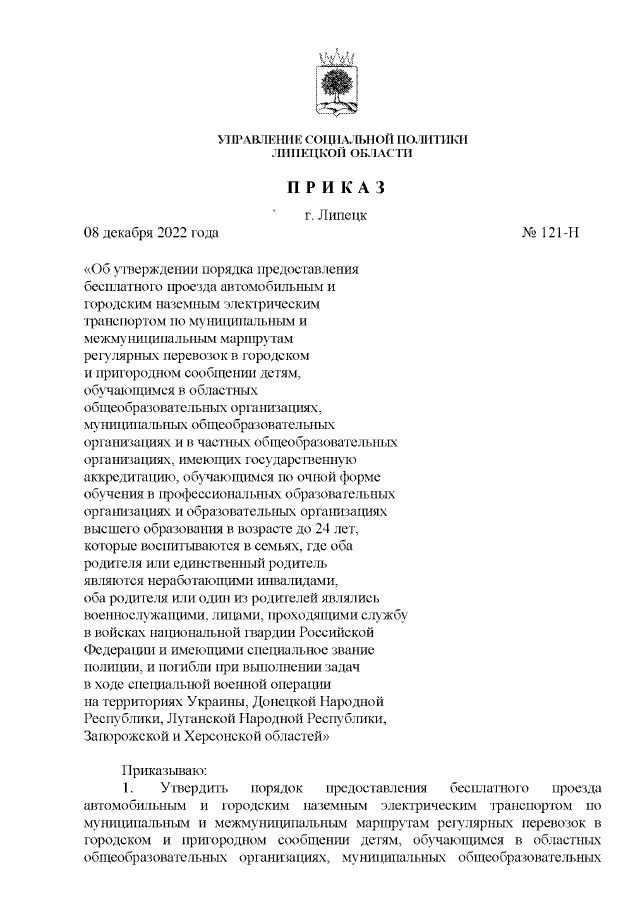 УПРАВЛЕНИЕ СОЦИАЛЬНОЙ ПОЛИТИКИ
ЛИПЕЦКОЙ ОБЛАСТИ

П Р И К А З

г. Липецк

08 декабря 2022 года № 121-Н

«Об утверждении порядка предоставления бесплатного проезда автомобильным и городским наземным электрическим транспортом по муниципальным и межмуниципальным маршрутам регулярных перевозок в городском и пригородном сообщении детям, обучающимся в областных общеобразовательных организациях, муниципальных общеобразовательных организациях и в частных общеобразовательных организациях, имеющих государственную аккредитацию, обучающимся по очной форме обучения в профессиональных образовательных организациях и образовательных организациях высшего образования в возрасте до 24 лет, которые воспитываются в семьях, где оба родителя или единственный родитель являются неработающими инвалидами, оба родителя или один из родителей являлись военнослужащими, лицами, проходящими службу в войсках национальной гвардии Российской Федерации и имеющими специальное звание полиции, и погибли при выполнении задач в ходе специальной военной операции на территориях Украины, Донецкой Народной Республики, Луганской Народной Республики, Запорожской и Херсонской областей»

Приказываю:

1. Утвердить порядок предоставления бесплатного проезда автомобильным и городским наземным электрическим транспортом по муниципальным и межмуниципальным маршрутам регулярных перевозок в городском и пригородном сообщении детям, обучающимся в областных общеобразовательных организациях, муниципальных общеобразовательных